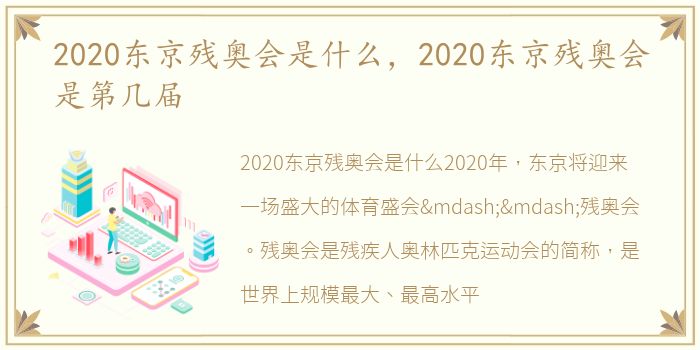 2020东京残奥会是什么，2020东京残奥会是第几届

2020东京残奥会是什么2020年，东京将迎来一场盛大的体育盛会&mdash;&mdash;残奥会。残奥会是残疾人奥林匹克运动会的简称，是世界上规模最大、最高水平